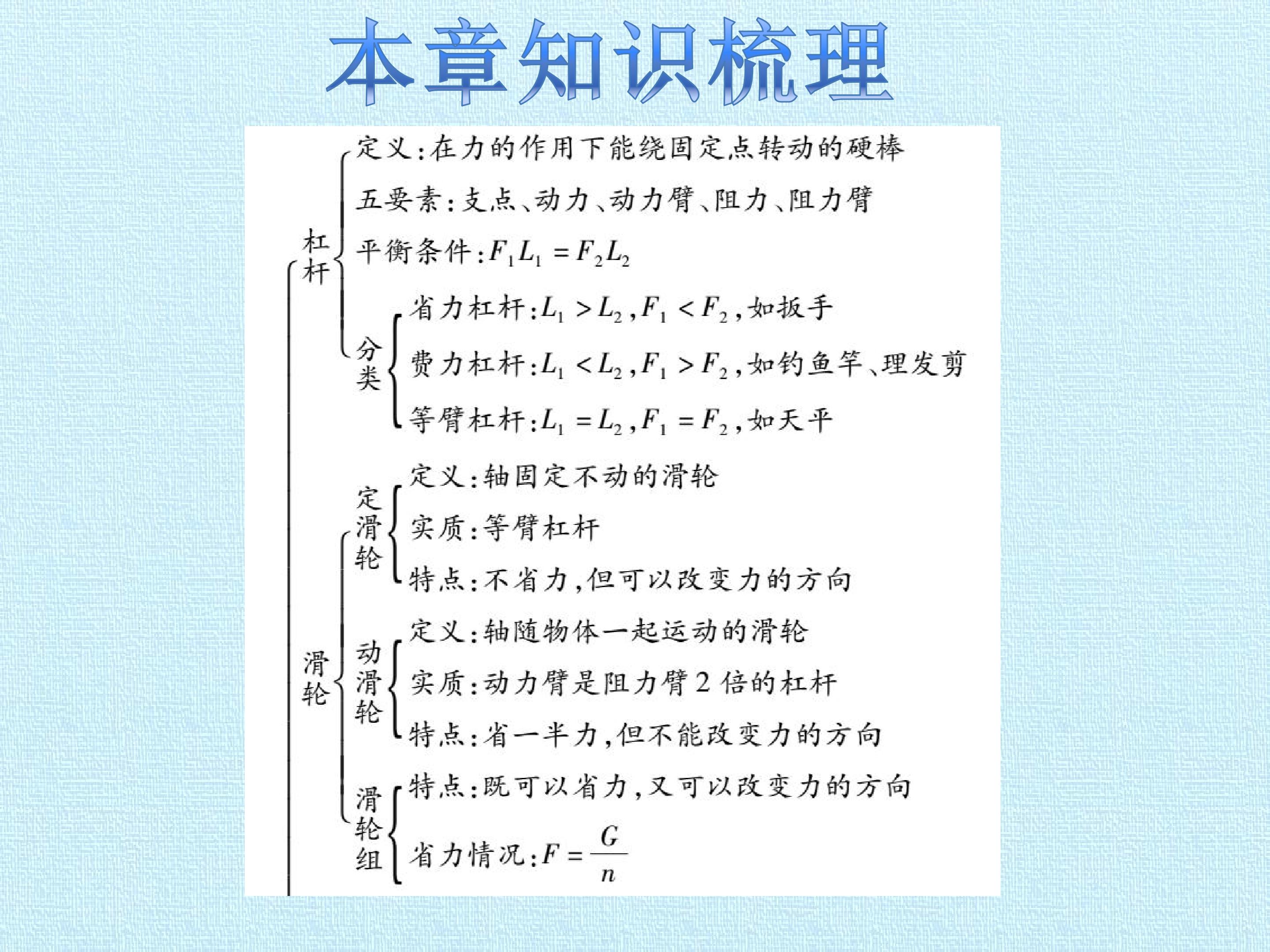 本章知识梳理

杠杆

定义：在力的作用下能绕固定点转动的硬棒

五要素：支点、动力、动力臂、阻力、阻力臂

平衡条件：$F_1L_1=F_2L_2$

分类

省力杠杆：$L_1>L_2$，$F_1<F_2$，如扳手

费力杠杆：$L_1<L_2$，$F_1>F_2$，如钓鱼竿、理发剪

等臂杠杆：$L_1=L_2$，$F_1=F_2$，如天平

滑轮

定滑轮

定义：轴固定不动的滑轮

实质：等臂杠杆

特点：不省力，但可以改变力的方向

动滑轮

定义：轴随物体一起运动的滑轮

实质：动力臂是阻力臂2倍的杠杆

特点：省一半力，但不能改变力的方向

滑轮组

特点：既可以省力，又可以改变力的方向

省力情况：$F=\frac{G}{n}$